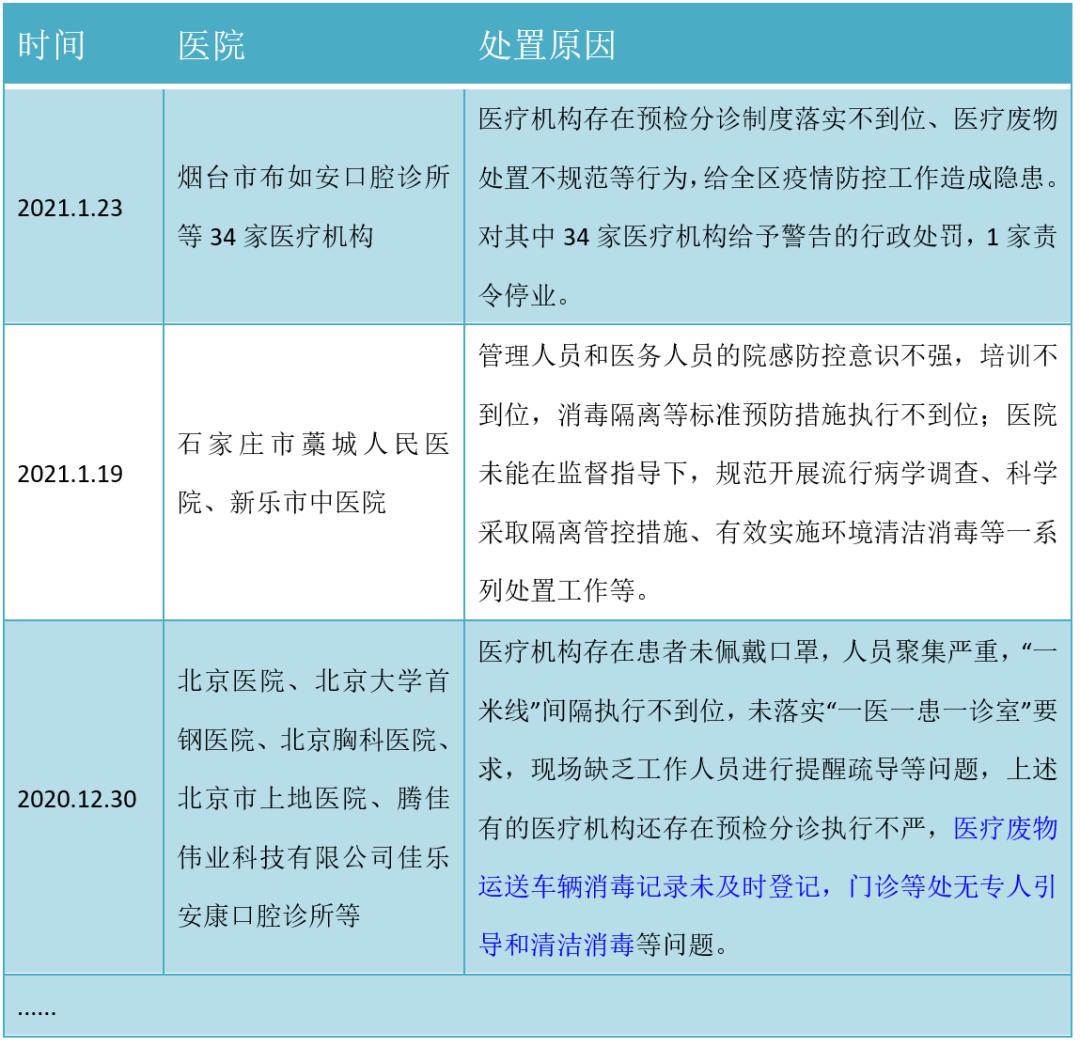 | 时间 | 医院 | 处置原因 |
|---|---|---|
| 2021.1.23 | 烟台市布如安口腔诊所等 34 家医疗机构 | 医疗机构存在预检分诊制度落实不到位、医疗废物处置不规范等行为，给全区疫情防控工作造成隐患。对其中 34 家医疗机构给予警告的行政处罚，1 家责令停业。 |
| 2021.1.19 | 石家庄市藁城人民医院、新乐市中医院 | 管理人员和医务人员的院感防控意识不强，培训不到位，消毒隔离等标准预防措施执行不到位；医院未能在监督指导下，规范开展流行病学调查、科学采取隔离管控措施、有效实施环境清洁消毒等一系列处置工作等。 |
| 2020.12.30 | 北京医院、北京大学首钢医院、北京胸科医院、北京市上地医院、腾佳伟业科技有限公司佳乐安康口腔诊所等 | 医疗机构存在患者未佩戴口罩，人员聚集严重，“一米线”间隔执行不到位，未落实“一医一患一诊室”要求，现场缺乏工作人员进行提醒疏导等问题，上述有的医疗机构还存在预检分诊执行不严，医疗废物运送车辆消毒记录未及时登记，门诊等处无专人引导和清洁消毒等问题。 |
| ...... | | |